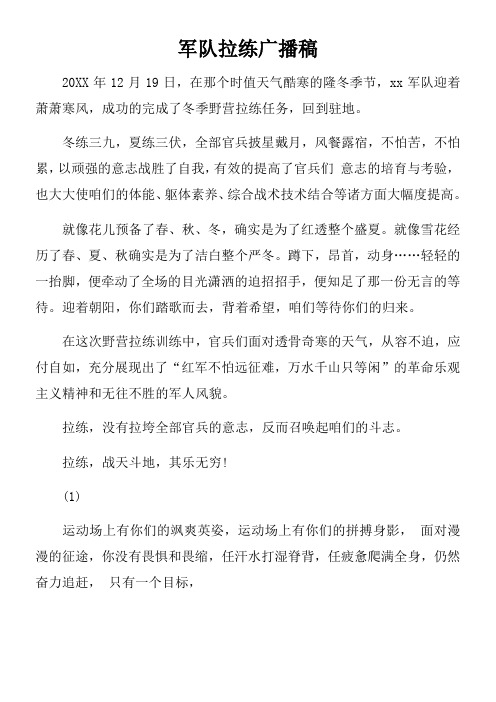 军队拉练广播稿

20XX 年 12 月 19 日，在那个时值天气酷寒的隆冬季节，xx 军队迎着萧萧寒风，成功的完成了冬季野营拉练任务，回到驻地。

冬练三九，夏练三伏，全部官兵披星戴月，风餐露宿，不怕苦，不怕累，以顽强的意志战胜了自我，有效的提高了官兵们 意志的培育与考验，也大大使咱们的体能、躯体素养、综合战术技术结合等诸方面大幅度提高。

就像花儿预备了春、秋、冬，确实是为了红透整个盛夏。就像雪花经历了春、夏、秋确实是为了洁白整个严冬。蹲下，昂首，动身……轻轻的一抬脚，便牵动了全场的目光潇洒的追招招手，便知足了那一份无言的等待。迎着朝阳，你们踏歌而去，背着希望，咱们等待你们的归来。

在这次野营拉练训练中，官兵们面对透骨奇寒的天气，从容不迫，应付自如，充分展现出了“红军不怕远征难，万水千山只等闲”的革命乐观主义精神和无往不胜的军人风貌。

拉练，没有拉垮全部官兵的意志，反而召唤起咱们的斗志。

拉练，战天斗地，其乐无穷!

(1)

运动场上有你们的飒爽英姿，运动场上有你们的拼搏身影， 面对漫漫的征途，你没有畏惧和畏缩，任汗水打湿脊背，任疲惫爬满全身，仍然奋力追赶， 只有一个目标，